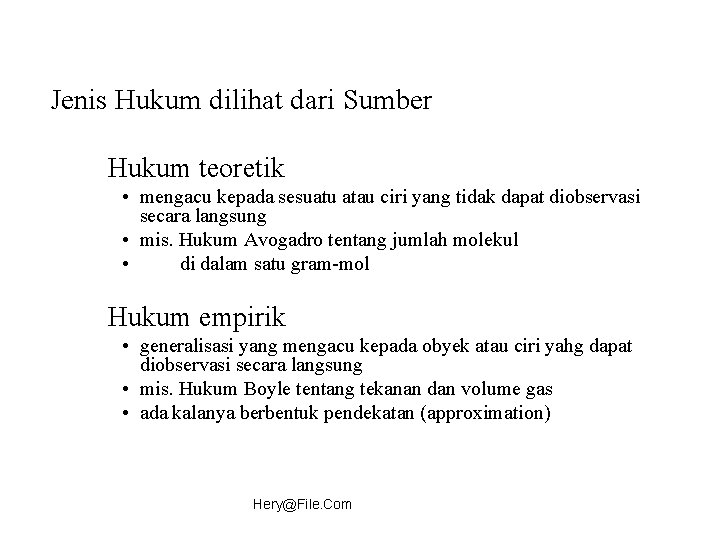 Jenis Hukum dilihat dari Sumber

Hukum teoretik

• mengacu kepada sesuatu atau ciri yang tidak dapat diobservasi secara langsung
• mis. Hukum Avogadro tentang jumlah molekul
• di dalam satu gram-mol

Hukum empirik

• generalisasi yang mengacu kepada obyek atau ciri yahg dapat diobservasi secara langsung
• mis. Hukum Boyle tentang tekanan dan volume gas
• ada kalanya berbentuk pendekatan (approximation)

Hery@File.Com